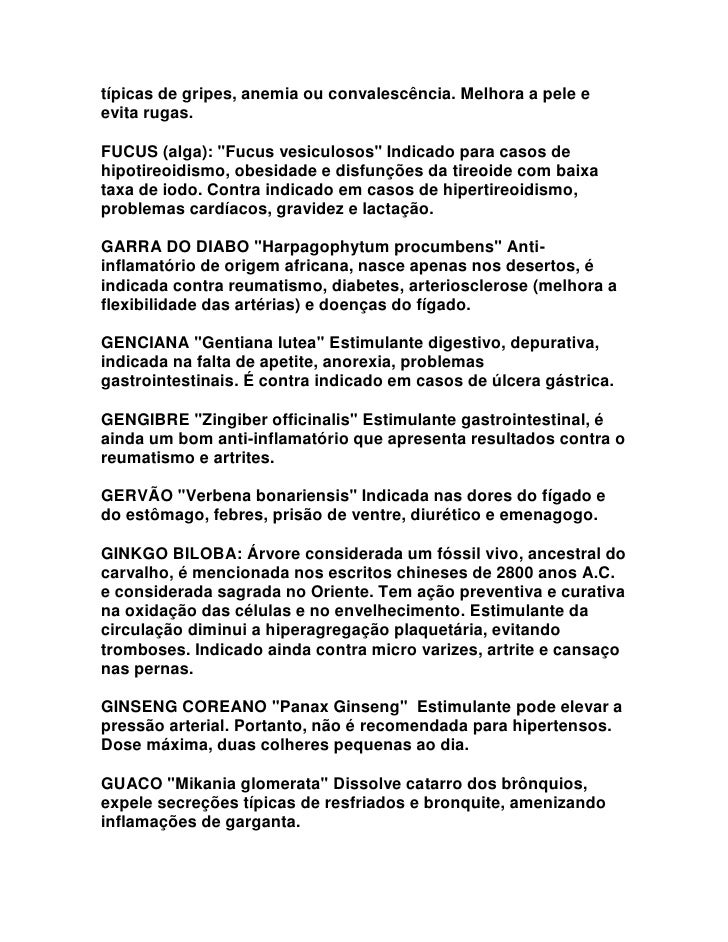 típicas de gripes, anemia ou convalescência. Melhora a pele e evita rugas.

FUCUS (alga): "Fucus vesiculosos" Indicado para casos de hipotireoidismo, obesidade e disfunções da tireoide com baixa taxa de iodo. Contra indicado em casos de hipertireoidismo, problemas cardíacos, gravidez e lactação.

GARRA DO DIABO "Harpagophytum procumbens" Anti-inflamatório de origem africana, nasce apenas nos desertos, é indicada contra reumatismo, diabetes, arteriosclerose (melhora a flexibilidade das artérias) e doenças do fígado.

GENCIANA "Gentiana lutea" Estimulante digestivo, depurativa, indicada na falta de apetite, anorexia, problemas gastrointestinais. É contra indicado em casos de úlcera gástrica.

GENGIBRE "Zingiber officinalis" Estimulante gastrointestinal, é ainda um bom anti-inflamatório que apresenta resultados contra o reumatismo e artrites.

GERVÃO "Verbena bonariensis" Indicada nas dores do fígado e do estômago, febres, prisão de ventre, diurético e emenagogo.

GINKGO BILOBA: Árvore considerada um fóssil vivo, ancestral do carvalho, é mencionada nos escritos chineses de 2800 anos A.C. e considerada sagrada no Oriente. Tem ação preventiva e curativa na oxidação das células e no envelhecimento. Estimulante da circulação diminui a hiperagregação plaquetária, evitando tromboses. Indicado ainda contra micro varizes, artrite e cansaço nas pernas.

GINSENG COREANO "Panax Ginseng" Estimulante pode elevar a pressão arterial. Portanto, não é recomendada para hipertensos. Dose máxima, duas colheres pequenas ao dia.

GUACO "Mikania glomerata" Dissolve catarro dos brônquios, expele secreções típicas de resfriados e bronquite, amenizando inflamações de garganta.